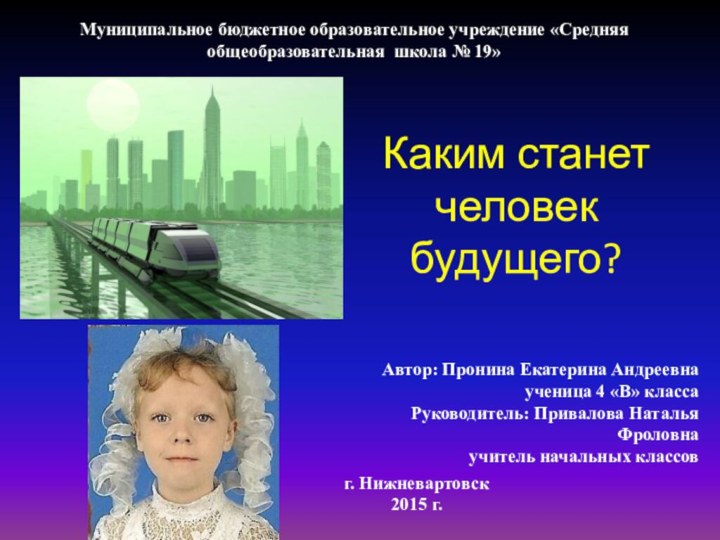 Муниципальное бюджетное образовательное учреждение «Средняя общеобразовательная школа № 19»

Каким станет человек будущего?

Автор: Пронина Екатерина Андреевна
ученица 4 «В» класса
Руководитель: Привалова Наталья Фроловна
учитель начальных классов

г. Нижневартовск
2015 г.